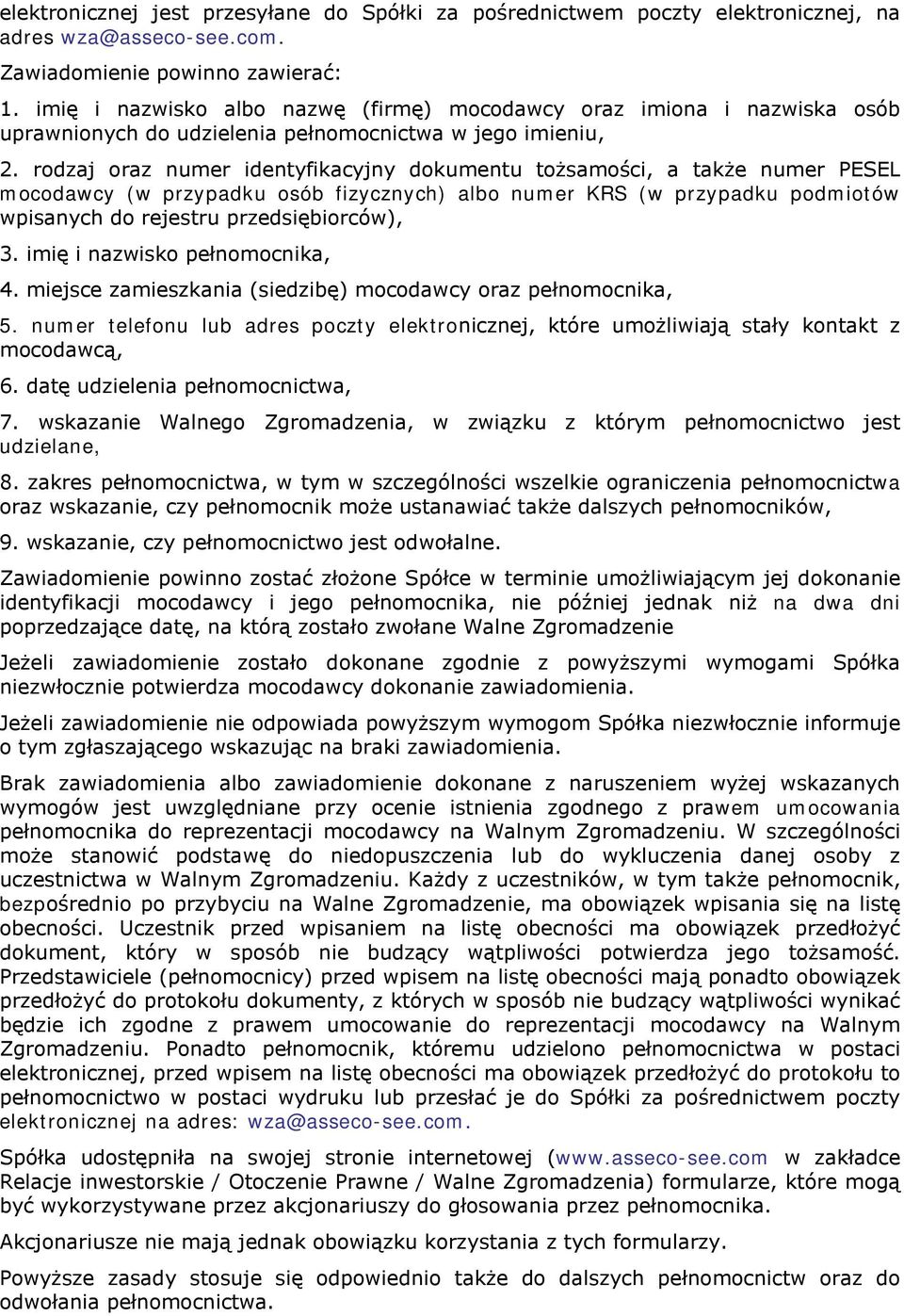 elektronicznej jest przesyłane do Spółki za pośrednictwem poczty elektronicznej, na adres wza@asseco-see.com.

Zawiadomienie powinno zawierać:

1. imię i nazwisko albo nazwę (firmę) mocodawcy oraz imiona i nazwiska osób uprawnionych do udzielenia pełnomocnictwa w jego imieniu,

2. rodzaj oraz numer identyfikacyjny dokumentu tożsamości, a także numer PESEL mocodawcy (w przypadku osób fizycznych) albo numer KRS (w przypadku podmiotów wpisanych do rejestru przedsiębiorców),

3. imię i nazwisko pełnomocnika,

4. miejsce zamieszkania (siedzibę) mocodawcy oraz pełnomocnika,

5. numer telefonu lub adres poczty elektronicznej, które umożliwiają stały kontakt z mocodawcą,

6. datę udzielenia pełnomocnictwa,

7. wskazanie Walnego Zgromadzenia, w związku z którym pełnomocnictwo jest udzielane,

8. zakres pełnomocnictwa, w tym w szczególności wszelkie ograniczenia pełnomocnictwa oraz wskazanie, czy pełnomocnik może ustanawiać także dalszych pełnomocników,

9. wskazanie, czy pełnomocnictwo jest odwołalne.

Zawiadomienie powinno zostać złożone Spółce w terminie umożliwiającym jej dokonanie identyfikacji mocodawcy i jego pełnomocnika, nie później jednak niż na dwa dni poprzedzające datę, na którą zostało zwołane Walne Zgromadzenie

Jeżeli zawiadomienie zostało dokonane zgodnie z powyższymi wymogami Spółka niezwłocznie potwierdza mocodawcy dokonanie zawiadomienia.

Jeżeli zawiadomienie nie odpowiada powyższym wymogom Spółka niezwłocznie informuje o tym zgłaszającego wskazując na braki zawiadomienia.

Brak zawiadomienia albo zawiadomienie dokonane z naruszeniem wyżej wskazanych wymogów jest uwzględniane przy ocenie istnienia zgodnego z prawem umocowania pełnomocnika do reprezentacji mocodawcy na Walnym Zgromadzeniu. W szczególności może stanowić podstawę do niedopuszczenia lub do wykluczenia danej osoby z uczestnictwa w Walnym Zgromadzeniu. Każdy z uczestników, w tym także pełnomocnik, bezpośrednio po przybyciu na Walne Zgromadzenie, ma obowiązek wpisania się na listę obecności. Uczestnik przed wpisaniem na listę obecności ma obowiązek przedłożyć dokument, który w sposób nie budzący wątpliwości potwierdza jego tożsamość. Przedstawiciele (pełnomocnicy) przed wpisem na listę obecności mają ponadto obowiązek przedłożyć do protokołu dokumenty, z których w sposób nie budzący wątpliwości wynikać będzie ich zgodne z prawem umocowanie do reprezentacji mocodawcy na Walnym Zgromadzeniu. Ponadto pełnomocnik, któremu udzielono pełnomocnictwa w postaci elektronicznej, przed wpisem na listę obecności ma obowiązek przedłożyć do protokołu to pełnomocnictwo w postaci wydruku lub przesłać je do Spółki za pośrednictwem poczty elektronicznej na adres: wza@asseco-see.com.

Spółka udostępniła na swojej stronie internetowej (www.asseco-see.com w zakładce Relacje inwestorskie / Otoczenie Prawne / Walne Zgromadzenia) formularze, które mogą być wykorzystywane przez akcjonariuszy do głosowania przez pełnomocnika.

Akcjonariusze nie mają jednak obowiązku korzystania z tych formularzy.

Powyższe zasady stosuje się odpowiednio także do dalszych pełnomocnictw oraz do odwołania pełnomocnictwa.